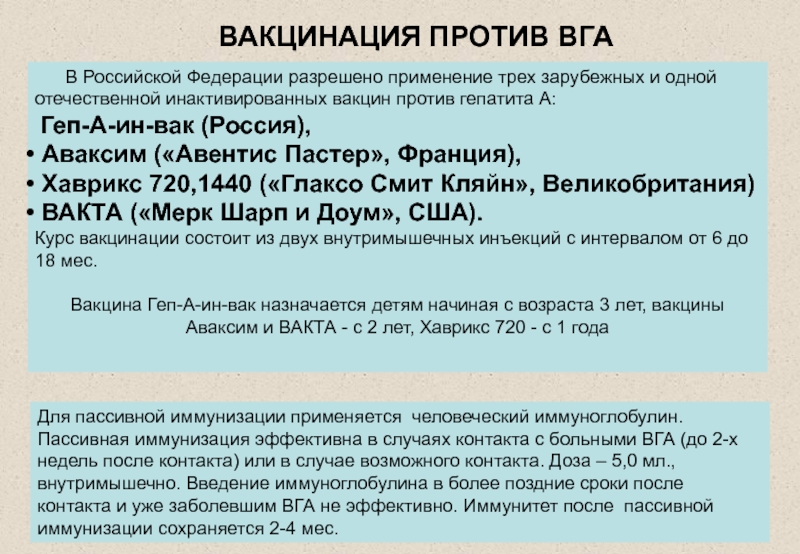 ВАКЦИНАЦИЯ ПРОТИВ ВГА

В Российской Федерации разрешено применение трех зарубежных и одной отечественной инактивированных вакцин против гепатита А:

Геп-А-ин-вак (Россия),
• Аваксим («Авентис Пастер», Франция),
• Хаврикс 720,1440 («Глаксо Смит Кляйн», Великобритания)
• ВАКТА («Мерк Шарп и Доум», США).

Курс вакцинации состоит из двух внутримышечных инъекций с интервалом от 6 до 18 мес.

Вакцина Геп-А-ин-вак назначается детям начиная с возраста 3 лет, вакцины Аваксим и ВАКТА - с 2 лет, Хаврикс 720 - с 1 года

Для пассивной иммунизации применяется человеческий иммуноглобулин. Пассивная иммунизация эффективна в случаях контакта с больными ВГА (до 2-х недель после контакта) или в случае возможного контакта. Доза – 5,0 мл., внутримышечно. Введение иммуноглобулина в более поздние сроки после контакта и уже заболевшим ВГА не эффективно. Иммунитет после пассивной иммунизации сохраняется 2-4 мес.